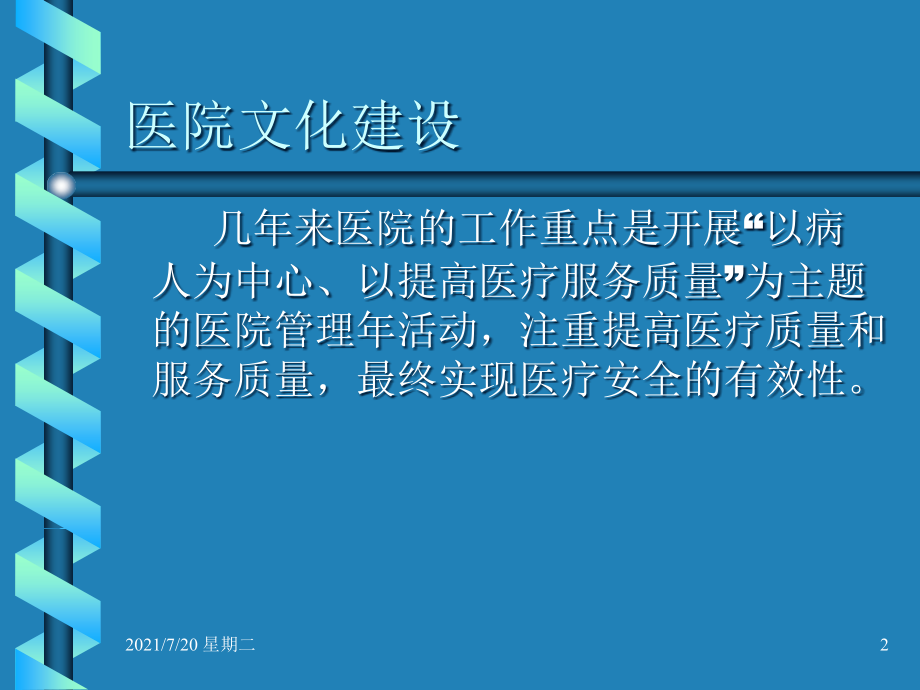 医院文化建设

几年来医院的工作重点是开展“以病人为中心、以提高医疗服务质量”为主题的医院管理年活动，注重提高医疗质量和服务质量，最终实现医疗安全的有效性。

2021/7/20 星期二

2